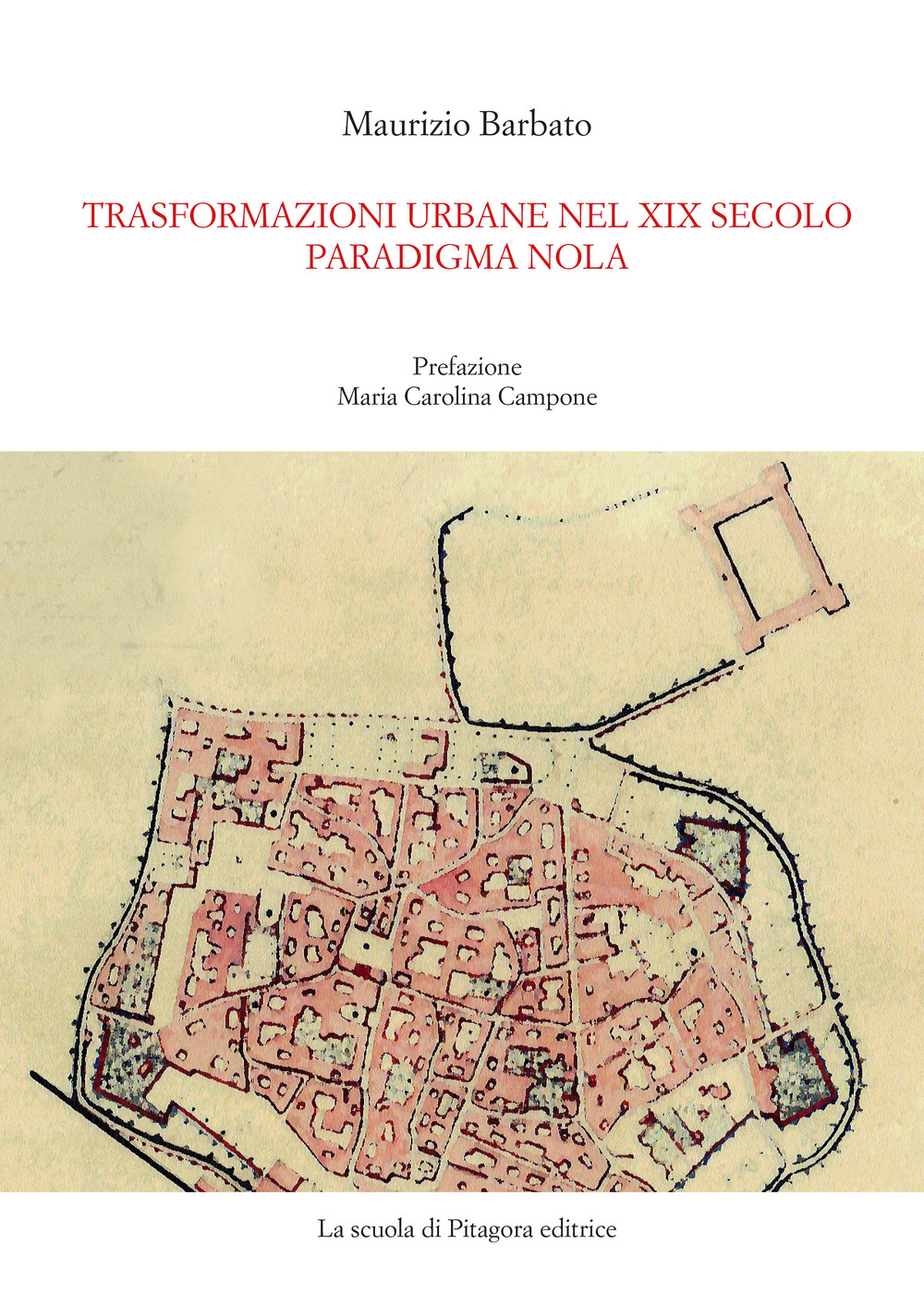 Maurizio Barbato

TRASFORMAZIONI URBANE NEL XIX SECOLO
PARADIGMA NOLA

Prefazione
Maria Carolina Campone

La scuola di Pitagora editrice